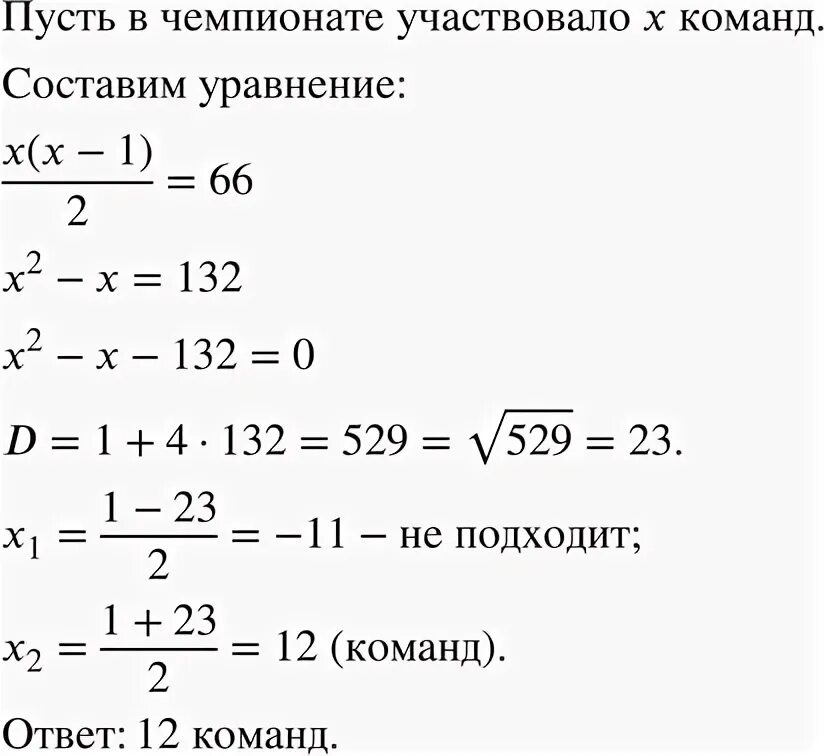 Пусть в чемпионате участвовало $x$ команд.

Составим уравнение:

$\frac{x(x-1)}{2} = 66$

$x^2 - x = 132$

$x^2 - x - 132 = 0$

$D = 1 + 4 \cdot 132 = 529 = \sqrt{529} = 23.$

$x_1 = \frac{1-23}{2} = -11$ – не подходит;

$x_2 = \frac{1+23}{2} = 12$ (команд).

Ответ: 12 команд.